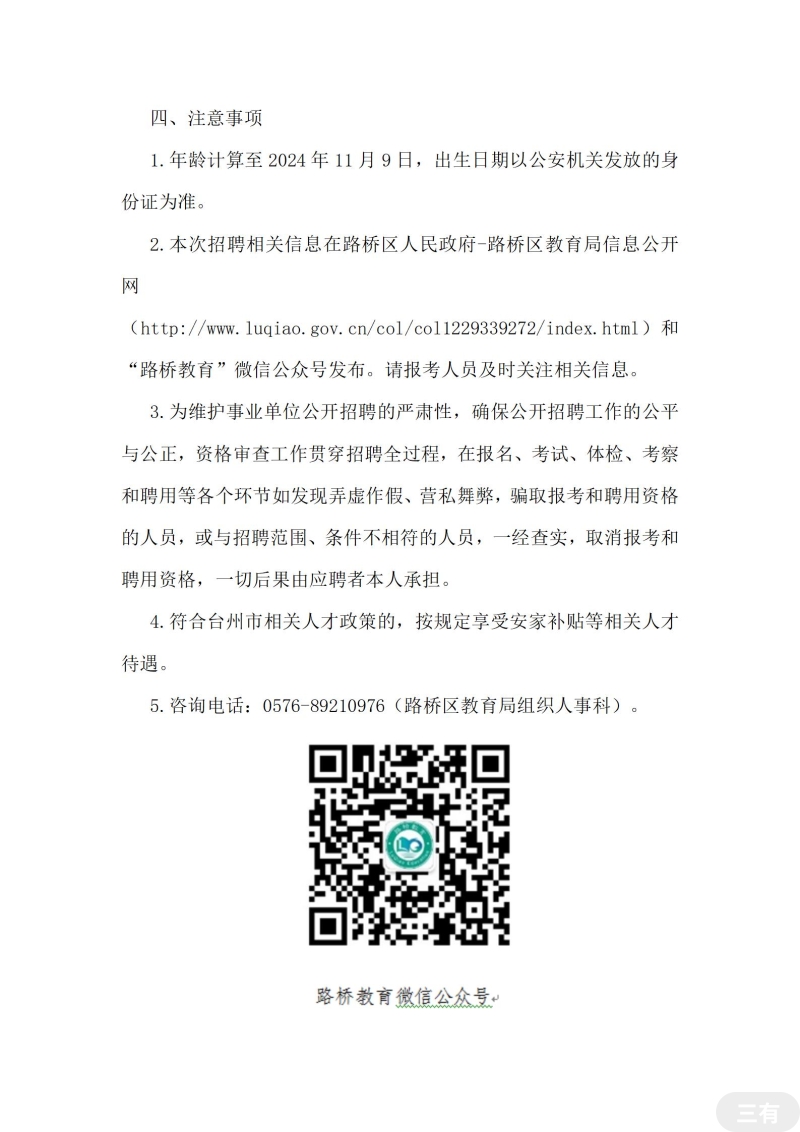 四、注意事项

1.年龄计算至 2024 年 11 月 9 日，出生日期以公安机关发放的身份证为准。

2.本次招聘相关信息在路桥区人民政府-路桥区教育局信息公开网（http://www.luqiao.gov.cn/col/col1229339272/index.html）和“路桥教育”微信公众号发布。请报考人员及时关注相关信息。

3.为维护事业单位公开招聘的严肃性，确保公开招聘工作的公平与公正，资格审查工作贯穿招聘全过程，在报名、考试、体检、考察和聘用等各个环节如发现弄虚作假、营私舞弊，骗取报考和聘用资格的人员，或与招聘范围、条件不相符的人员，一经查实，取消报考和聘用资格，一切后果由应聘者本人承担。

4.符合台州市相关人才政策的，按规定享受安家补贴等相关人才待遇。

5.咨询电话：0576-89210976（路桥区教育局组织人事科）。

路桥教育微信公众号

三有